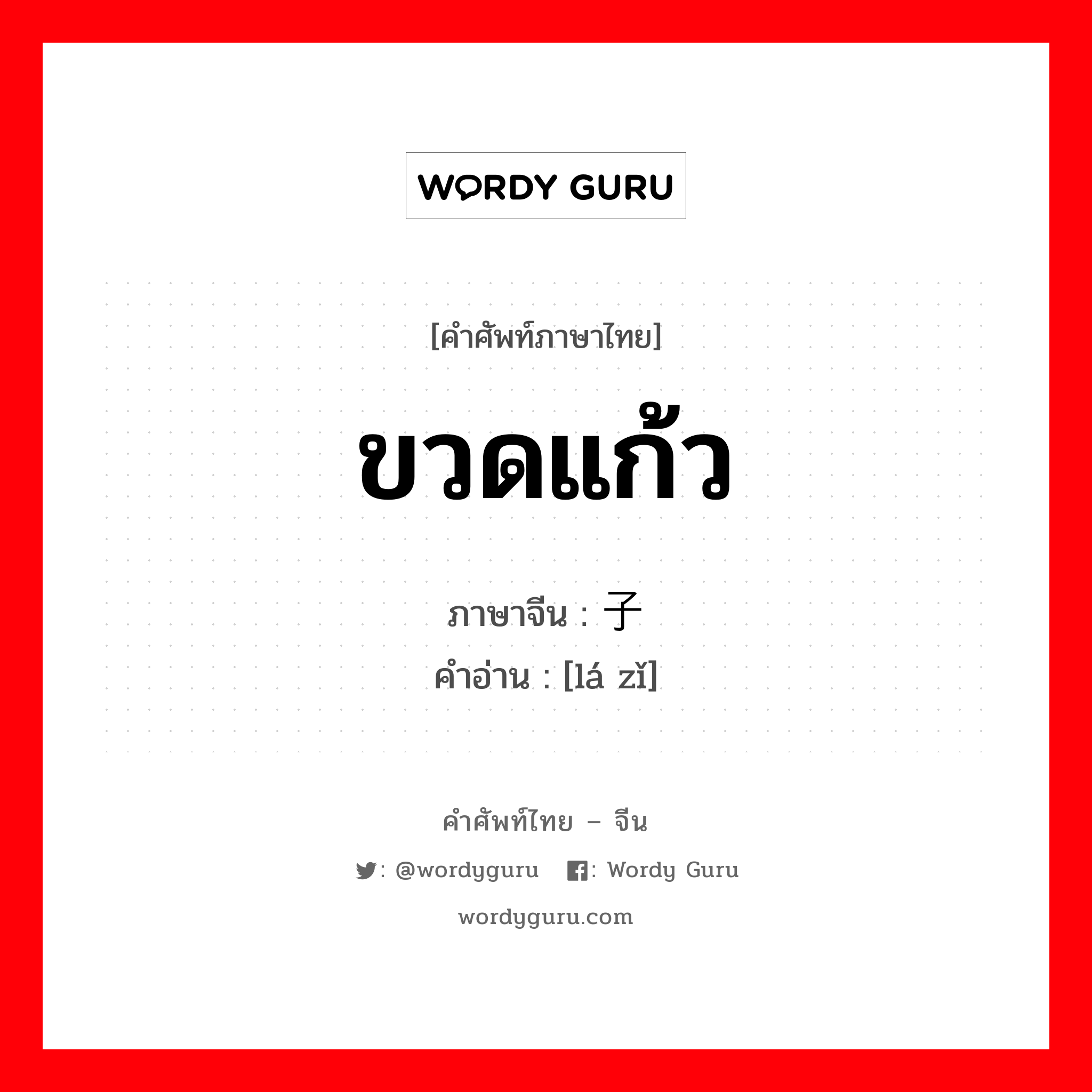 WORDY GURU

[คำศัพท์ภาษาไทย]

ขวดแก้ว

ภาษาจีน : 子
คำอ่าน : [lá zǐ]

คำศัพท์ไทย – จีน

: @wordyguru : Wordy Guru

wordyguru.com